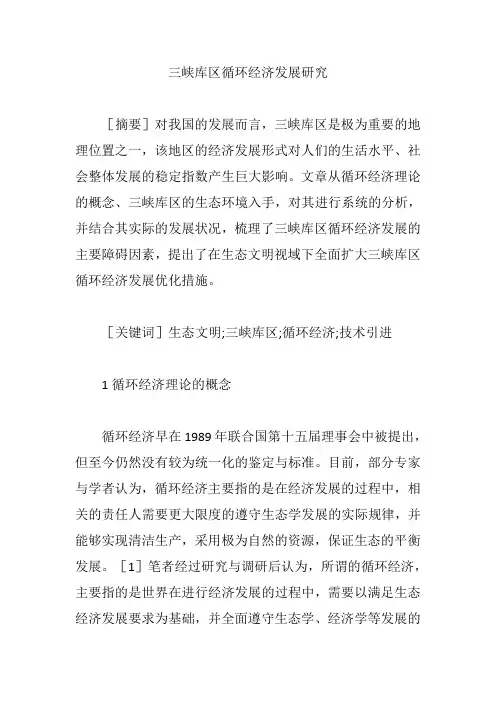 三峡库区循环经济发展研究

［摘要］对我国的发展而言，三峡库区是极为重要的地理位置之一，该地区的经济发展形式对人们的生活水平、社会整体发展的稳定指数产生巨大影响。文章从循环经济理论的概念、三峡库区的生态环境入手，对其进行系统的分析，并结合其实际的发展状况，梳理了三峡库区循环经济发展的主要障碍因素，提出了在生态文明视域下全面扩大三峡库区循环经济发展优化措施。

［关键词］生态文明;三峡库区;循环经济;技术引进

1 循环经济理论的概念

循环经济早在 1989 年联合国第十五届理事会中被提出，但至今仍然没有较为统一化的鉴定与标准。目前，部分专家与学者认为，循环经济主要指的是在经济发展的过程中，相关的责任人需要更大限度的遵守生态学发展的实际规律，并能够实现清洁生产，采用极为自然的资源，保证生态的平衡发展。［1］笔者经过研究与调研后认为，所谓的循环经济，主要指的是世界在进行经济发展的过程中，需要以满足生态经济发展要求为基础，并全面遵守生态学、经济学等发展的